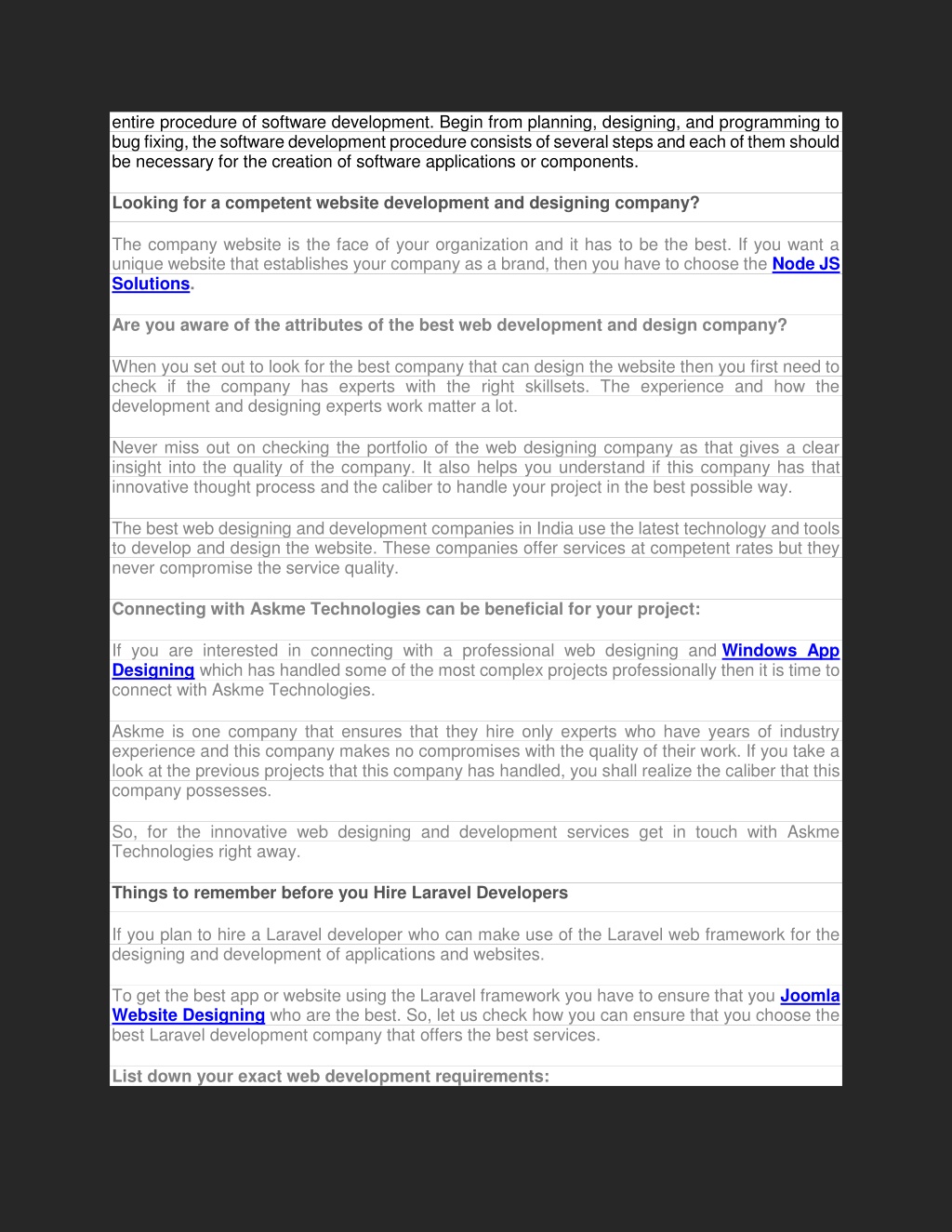 entire procedure of software development. Begin from planning, designing, and programming to bug fixing, the software development procedure consists of several steps and each of them should be necessary for the creation of software applications or components.

Looking for a competent website development and designing company?

The company website is the face of your organization and it has to be the best. If you want a unique website that establishes your company as a brand, then you have to choose the Node JS Solutions.

Are you aware of the attributes of the best web development and design company?

When you set out to look for the best company that can design the website then you first need to check if the company has experts with the right skillsets. The experience and how the development and designing experts work matter a lot.

Never miss out on checking the portfolio of the web designing company as that gives a clear insight into the quality of the company. It also helps you understand if this company has that innovative thought process and the caliber to handle your project in the best possible way.

The best web designing and development companies in India use the latest technology and tools to develop and design the website. These companies offer services at competent rates but they never compromise the service quality.

Connecting with Askme Technologies can be beneficial for your project:

If you are interested in connecting with a professional web designing and Windows App Designing which has handled some of the most complex projects professionally then it is time to connect with Askme Technologies.

Askme is one company that ensures that they hire only experts who have years of industry experience and this company makes no compromises with the quality of their work. If you take a look at the previous projects that this company has handled, you shall realize the caliber that this company possesses.

So, for the innovative web designing and development services get in touch with Askme Technologies right away.

Things to remember before you Hire Laravel Developers

If you plan to hire a Laravel developer who can make use of the Laravel web framework for the designing and development of applications and websites.

To get the best app or website using the Laravel framework you have to ensure that you Joomla Website Designing who are the best. So, let us check how you can ensure that you choose the best Laravel development company that offers the best services.

List down your exact web development requirements: